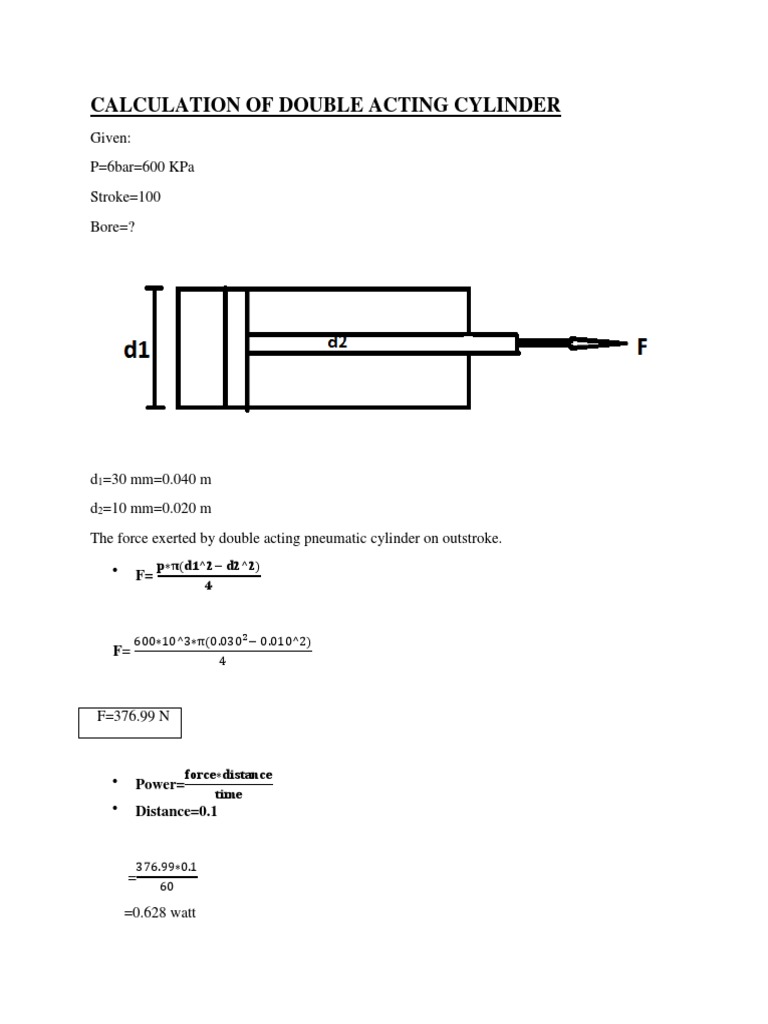 CALCULATION OF DOUBLE ACTING CYLINDER

Given:

P=6bar=600 KPa

Stroke=100

Bore=?

d1

d2

F

$d_1$=30 mm=0.040 m

$d_2$=10 mm=0.020 m

The force exerted by double acting pneumatic cylinder on outstroke.

• F= $\frac{p*\pi(d1^2 - d2^2)}{4}$

F= $\frac{600*10^3*\pi(0.030^2 - 0.010^2)}{4}$

F=376.99 N

• Power=$\frac{force*distance}{time}$

• Distance=0.1

=$\frac{376.99*0.1}{60}$

=0.628 watt